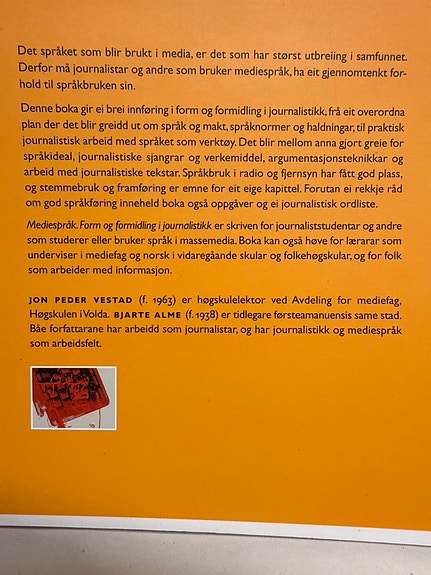 Det språket som blir brukt i media, er det som har størst utbreiing i samfunnet. Derfor må journalistar og andre som bruker mediespråk, ha eit gjennomtenkt forhold til språkbruken sin.

Denne boka gir ei brei innføring i form og formidling i journalistikk, frå eit overordna plan der det blir greidd ut om språk og makt, språknormer og haldningar, til praktisk journalistisk arbeid med språket som verktøy. Det blir mellom anna gjort greie for språkideal, journalistiske sjangrar og verkemiddel, argumentasjonsteknikkar og arbeid med journalistiske tekstar. Språkbruk i radio og fjernsyn har fått god plass, og stemmebruk og framføring er emne for eit eige kapittel. Forutan ei rekkje råd om god språkføring inneheld boka også oppgåver og ei journalistisk ordliste.

Mediespråk. Form og formidling i journalistikk er skriven for journaliststudentar og andre som studerer eller bruker språk i massemedia. Boka kan også høve for lærarar som underviser i mediefag og norsk i vidaregåande skular og folkehøgskular, og for folk som arbeider med informasjon.

JON PEDER VESTAD (f. 1963) er høgskulelektor ved Avdeling for mediefag, Høgskulen i Volda. BJARTE ALME (f. 1938) er tidlegare førsteamanuensis same stad. Båe forfattarane har arbeidd som journalistar, og har journalistikk og mediespråk som arbeidsfelt.